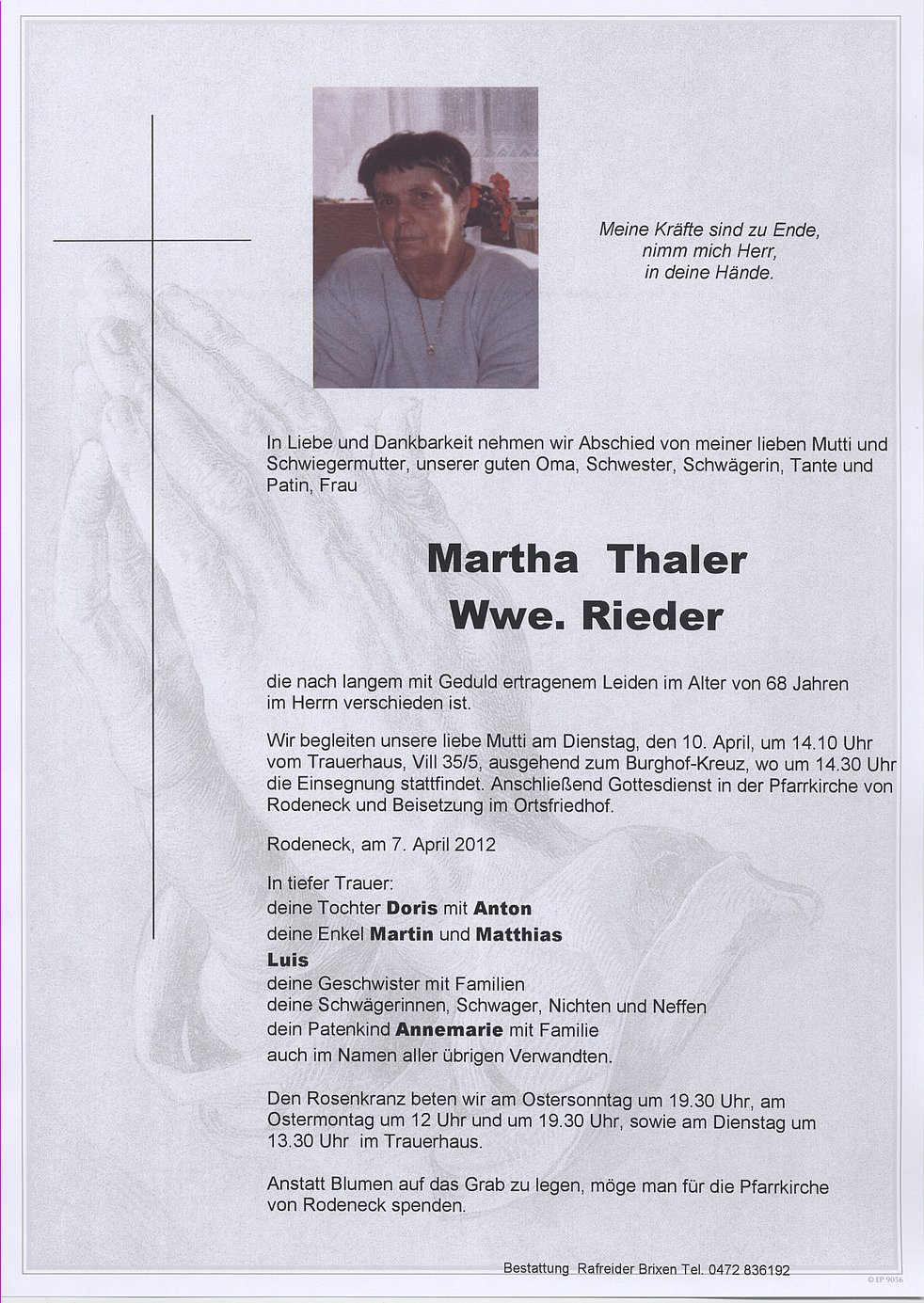 Meine Kräfte sind zu Ende,
nimm mich Herr,
in deine Hände.

In Liebe und Dankbarkeit nehmen wir Abschied von meiner lieben Mutti und Schwiegermutter, unserer guten Oma, Schwester, Schwägerin, Tante und Patin, Frau

Martha Thaler
Wwe. Rieder

die nach langem mit Geduld ertragenem Leiden im Alter von 68 Jahren im Herrn verschieden ist.

Wir begleiten unsere liebe Mutti am Dienstag, den 10. April, um 14.10 Uhr vom Trauerhaus, Vill 35/5, ausgehend zum Burghof-Kreuz, wo um 14.30 Uhr die Einsegnung stattfindet. Anschließend Gottesdienst in der Pfarrkirche von Rodeneck und Beisetzung im Ortsfriedhof.

Rodeneck, am 7. April 2012

In tiefer Trauer:
deine Tochter Doris mit Anton
deine Enkel Martin und Matthias
Luis
deine Geschwister mit Familien
deine Schwägerinnen, Schwager, Nichten und Neffen
dein Patenkind Annemarie mit Familie
auch im Namen aller übrigen Verwandten.

Den Rosenkranz beten wir am Ostersonntag um 19.30 Uhr, am Ostermontag um 12 Uhr und um 19.30 Uhr, sowie am Dienstag um 13.30 Uhr im Trauerhaus.

Anstatt Blumen auf das Grab zu legen, möge man für die Pfarrkirche von Rodeneck spenden.

Bestattung Rafreider Brixen Tel. 0472 836192

© EP 9056